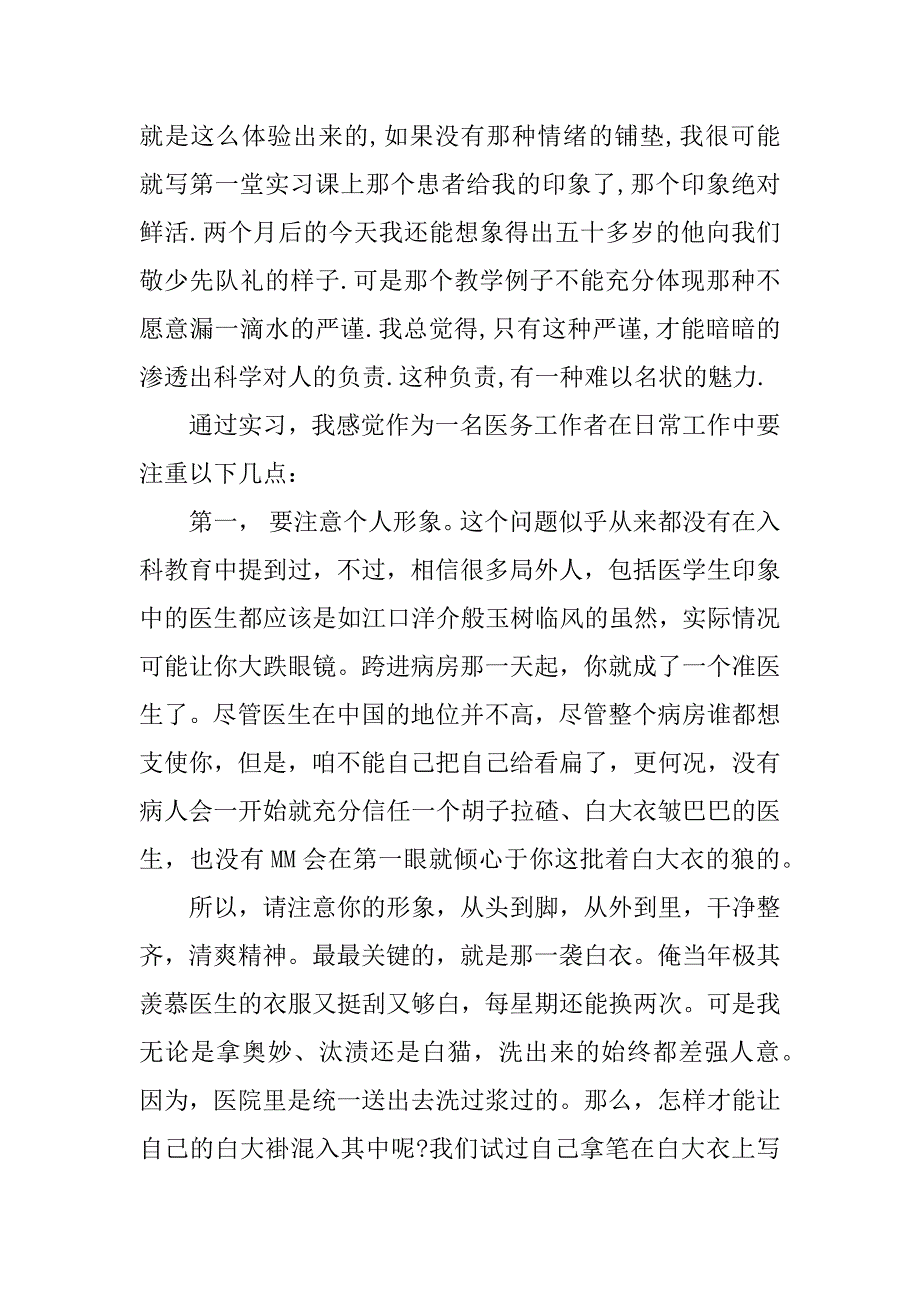 就是这么体验出来的,如果没有那种情绪的铺垫,我很可能就写第一堂实习课上那个患者给我的印象了,那个印象绝对鲜活.两个月后的今天我还能想象得出五十多岁的他向我们敬少先队礼的样子.可是那个教学例子不能充分体现那种不愿意漏一滴水的严谨.我总觉得,只有这种严谨,才能暗暗的渗透出科学对人的负责.这种负责,有一种难以名状的魅力.

通过实习，我感觉作为一名医务工作者在日常工作中要注重以下几点：

第一， 要注意个人形象。这个问题似乎从来都没有在入科教育中提到过，不过，相信很多局外人，包括医学生印象中的医生都应该是如江口洋介般玉树临风的虽然，实际情况可能让你大跌眼镜。跨进病房那一天起，你就成了一个准医生了。尽管医生在中国的地位并不高，尽管整个病房谁都想支使你，但是，咱不能自己把自己给看扁了，更何况，没有病人会一开始就充分信任一个胡子拉碴、白大衣皱巴巴的医生，也没有 MM 会在第一眼就倾心于你这批着白大衣的狼的。

所以，请注意你的形象，从头到脚，从外到里，干净整齐，清爽精神。最最关键的，就是那一袭白衣。俺当年极其羡慕医生的衣服又挺刮又够白，每星期还能换两次。可是我无论是拿奥妙、汰渍还是白猫，洗出来的始终都差强人意。因为，医院里是统一送出去洗过浆过的。那么，怎样才能让自己的白大褂混入其中呢?我们试过自己拿笔在白大衣上写